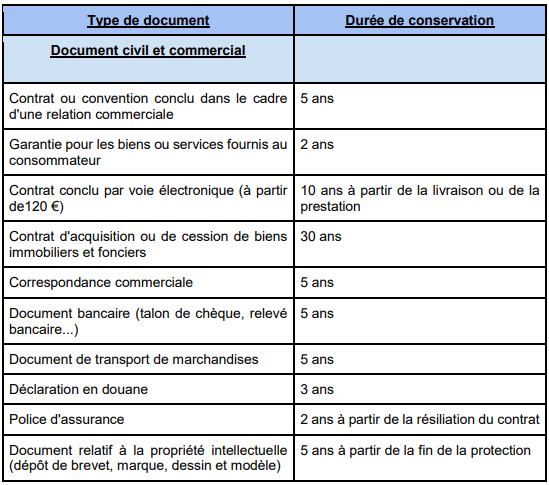 | Type de document | Durée de conservation |
|---|---|
| Document civil et commercial | |
| Contrat ou convention conclu dans le cadre d'une relation commerciale | 5 ans |
| Garantie pour les biens ou services fournis au consommateur | 2 ans |
| Contrat conclu par voie électronique (à partir de120 €) | 10 ans à partir de la livraison ou de la prestation |
| Contrat d'acquisition ou de cession de biens immobiliers et fonciers | 30 ans |
| Correspondance commerciale | 5 ans |
| Document bancaire (talon de chèque, relevé bancaire...) | 5 ans |
| Document de transport de marchandises | 5 ans |
| Déclaration en douane | 3 ans |
| Police d'assurance | 2 ans à partir de la résiliation du contrat |
| Document relatif à la propriété intellectuelle (dépôt de brevet, marque, dessin et modèle) | 5 ans à partir de la fin de la protection |